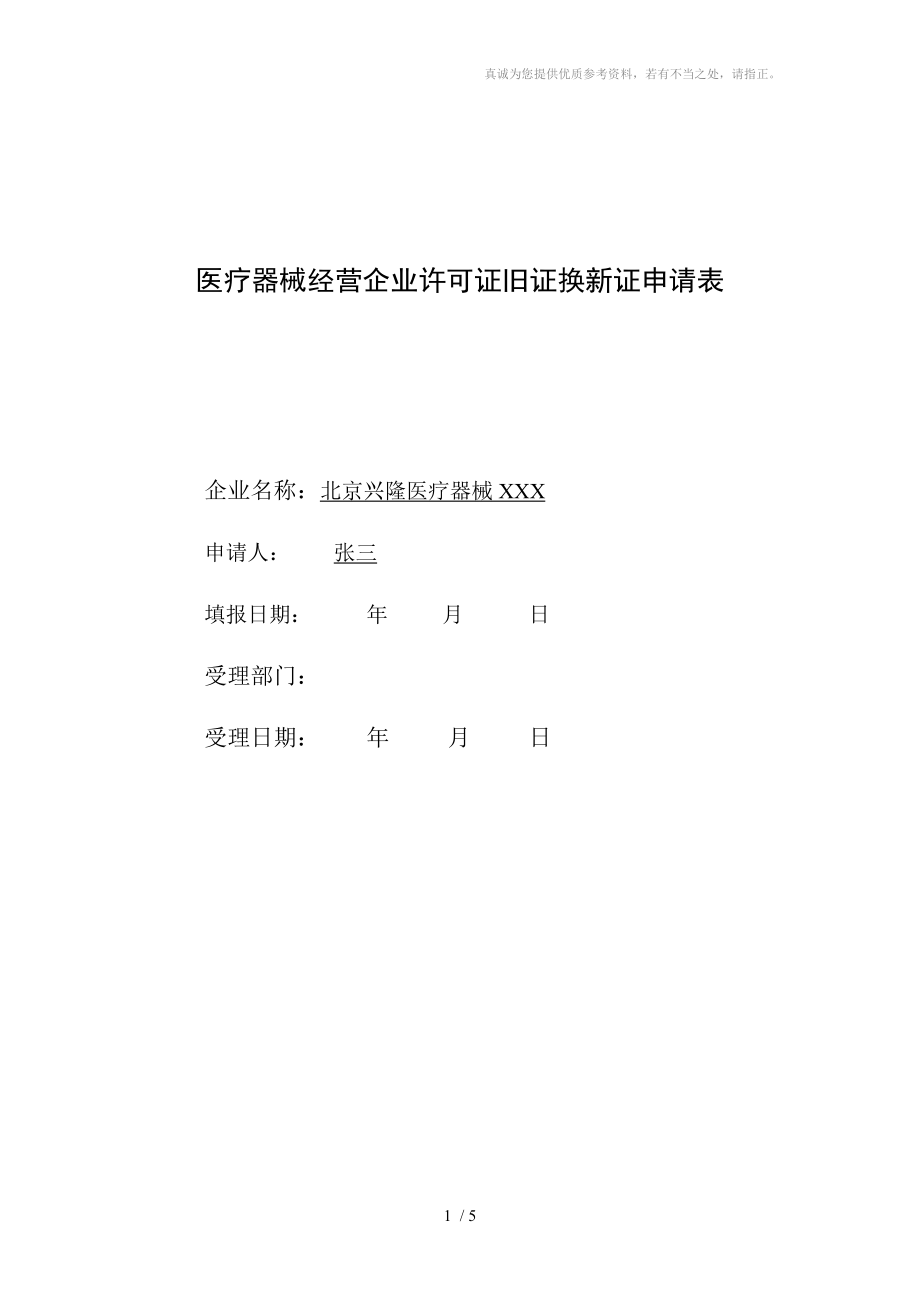 真诚为您提供优质参考资料，若有不当之处，请指正。

医疗器械经营企业许可证旧证换新证申请表

企业名称：北京兴隆医疗器械 XXX

申请人： 张三

填报日期： 年 月 日

受理部门：

受理日期： 年 月 日

1 / 5